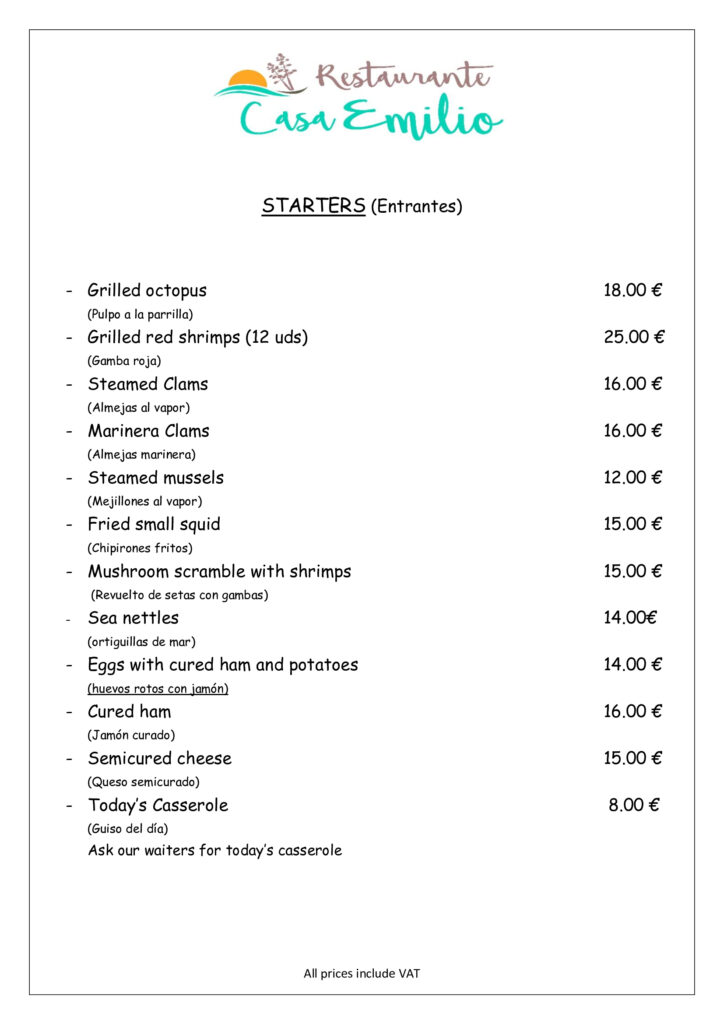 Restaurante
Casa Emilio

STARTERS (Entrantes)

- Grilled octopus 18.00 €
(Pulpo a la parrilla)
- Grilled red shrimps (12 uds) 25.00 €
(Gamba roja)
- Steamed Clams 16.00 €
(Almejas al vapor)
- Marinera Clams 16.00 €
(Almejas marinera)
- Steamed mussels 12.00 €
(Mejillones al vapor)
- Fried small squid 15.00 €
(Chipirones fritos)
- Mushroom scramble with shrimps 15.00 €
(Revuelto de setas con gambas)
- Sea nettles 14.00€
(ortiguillas de mar)
- Eggs with cured ham and potatoes 14.00 €
(huevos rotos con jamón)
- Cured ham 16.00 €
(Jamón curado)
- Semicured cheese 15.00 €
(Queso semicurado)
- Today's Casserole 8.00 €
(Guiso del día)
Ask our waiters for today's casserole

All prices include VAT